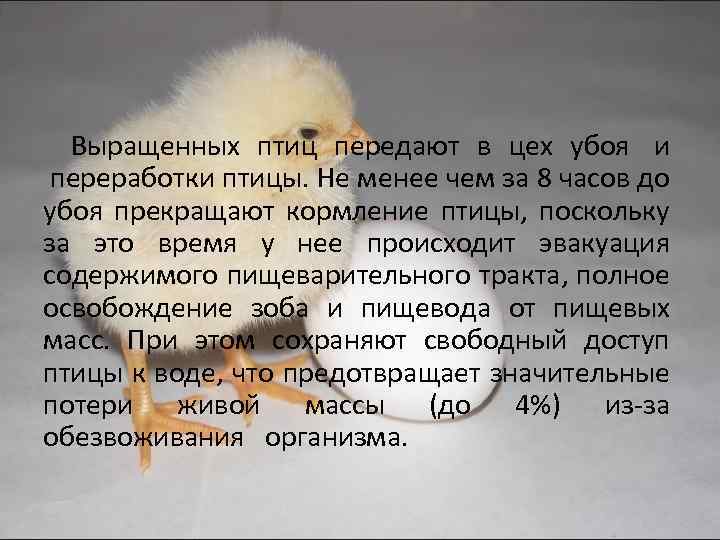 Выращенных птиц передают в цех убоя и переработки птицы. Не менее чем за 8 часов до убоя прекращают кормление птицы, поскольку за это время у нее происходит эвакуация содержимого пищеварительного тракта, полное освобождение зоба и пищевода от пищевых масс. При этом сохраняют свободный доступ птицы к воде, что предотвращает значительные потери живой массы (до 4%) из-за обезвоживания организма.